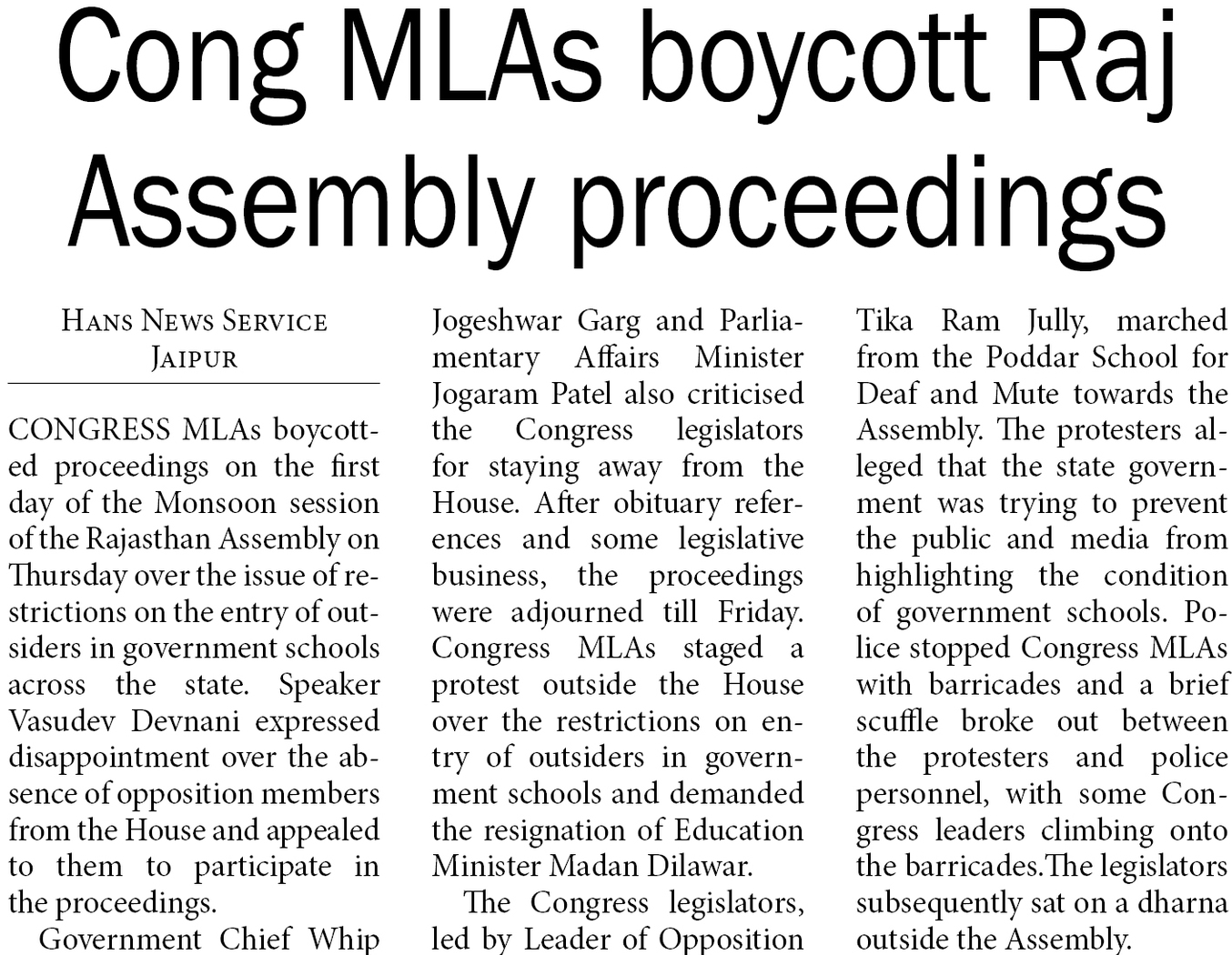 Cong MLAs boycott Raj Assembly proceedings

HANS NEWS SERVICE
JAIPUR

CONGRESS MLAs boycotted proceedings on the first day of the Monsoon session of the Rajasthan Assembly on Thursday over the issue of restrictions on the entry of outsiders in government schools across the state. Speaker Vasudev Devnani expressed disappointment over the absence of opposition members from the House and appealed to them to participate in the proceedings.

Government Chief Whip Jogeshwar Garg and Parliamentary Affairs Minister Jogaram Patel also criticised the Congress legislators for staying away from the House. After obituary references and some legislative business, the proceedings were adjourned till Friday. Congress MLAs staged a protest outside the House over the restrictions on entry of outsiders in government schools and demanded the resignation of Education Minister Madan Dilawar.

The Congress legislators, led by Leader of Opposition Tika Ram Jully, marched from the Poddar School for Deaf and Mute towards the Assembly. The protesters alleged that the state government was trying to prevent the public and media from highlighting the condition of government schools. Police stopped Congress MLAs with barricades and a brief scuffle broke out between the protesters and police personnel, with some Congress leaders climbing onto the barricades.The legislators subsequently sat on a dharna outside the Assembly.